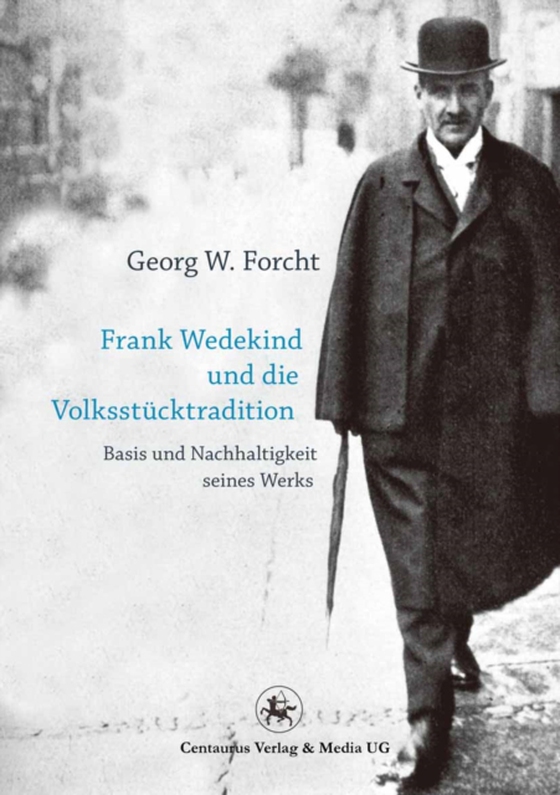 Georg W. Forcht

Frank Wedekind und die Volksstücktradition

Basis und Nachhaltigkeit seines Werks

Centaurus Verlag & Media UG